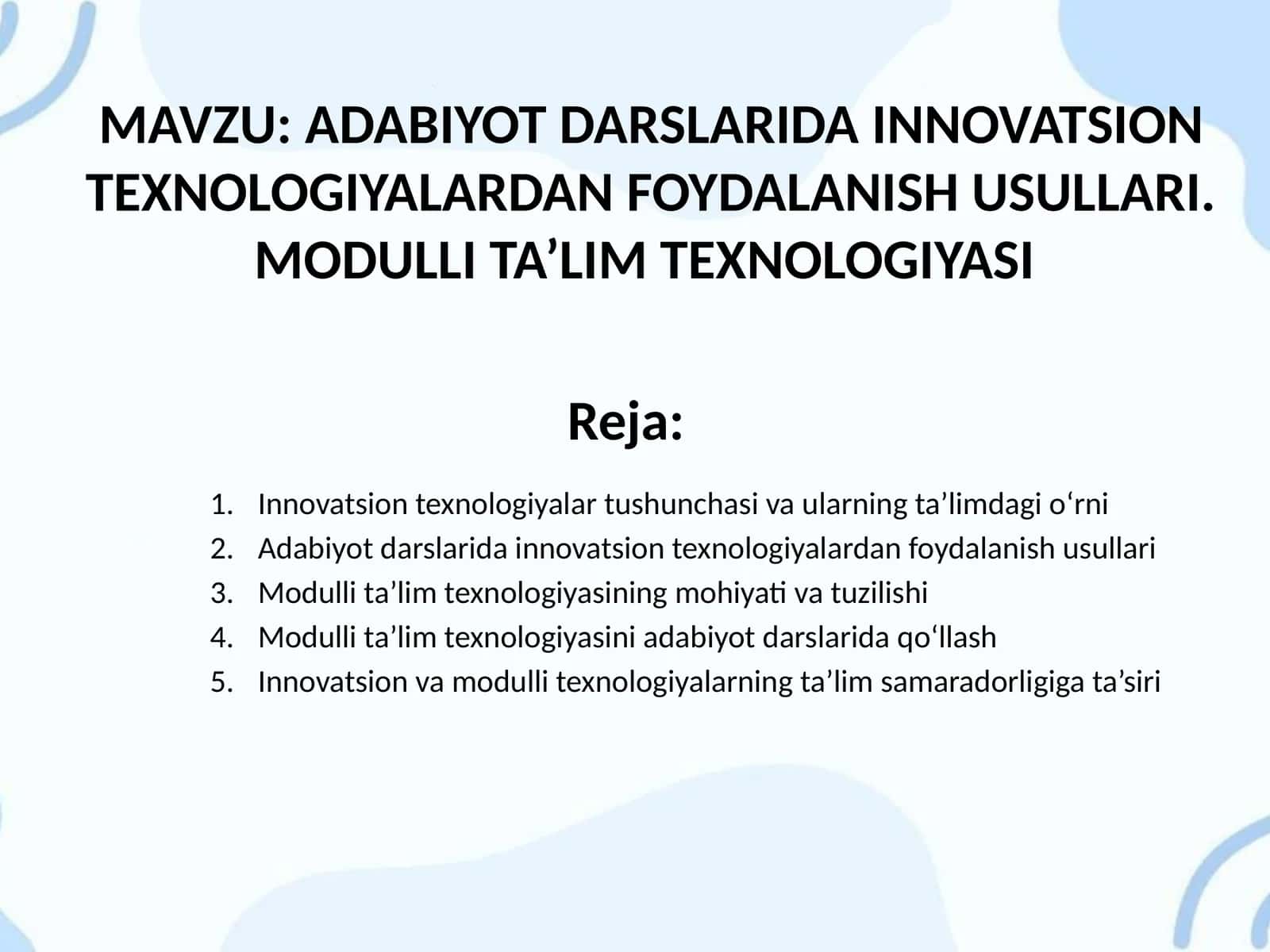 MAVZU: ADABIYOT DARSLARIDA INNOVATSION TEXNOLOGIYALARDAN FOYDALANISH USULLARI. MODULLI TA’LIM TEXNOLOGIYASI

Reja:

1. Innovatsion texnologiyalar tushunchasi va ularning ta’limdagi o‘rni
2. Adabiyot darslarida innovatsion texnologiyalardan foydalanish usullari
3. Modulli ta’lim texnologiyasining mohiyati va tuzilishi
4. Modulli ta’lim texnologiyasini adabiyot darslarida qo‘llash
5. Innovatsion va modulli texnologiyalarning ta’lim samaradorligiga ta’siri